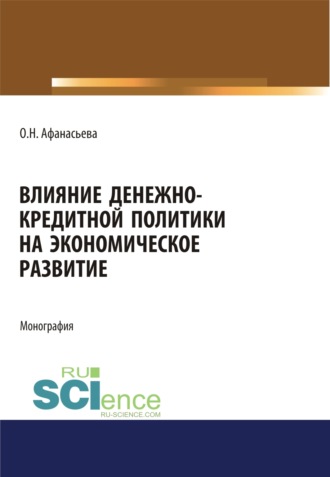 О.Н. Афанасьева

ВЛИЯНИЕ ДЕНЕЖНО-КРЕДИТНОЙ ПОЛИТИКИ НА ЭКОНОМИЧЕСКОЕ РАЗВИТИЕ

Монография

RU
SCIence
RU-SCIENCE.COM